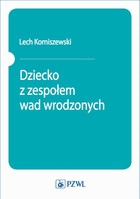 Lech Korniszewski

Dziecko z zespołem wad wrodzonych

PZWL